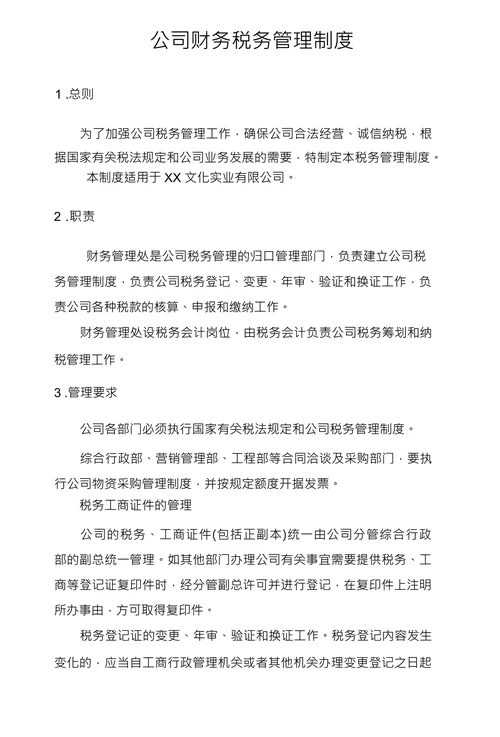 公司财务税务管理制度

1 .总则

为了加强公司税务管理工作，确保公司合法经营、诚信纳税，根据国家有关税法规定和公司业务发展的需要，特制定本税务管理制度。

本制度适用于 XX 文化实业有限公司。

2 .职责

财务管理处是公司税务管理的归口管理部门，负责建立公司税务管理制度，负责公司税务登记、变更、年审、验证和换证工作，负责公司各种税款的核算、申报和缴纳工作。

财务管理处设税务会计岗位，由税务会计负责公司税务筹划和纳税管理工作。

3 .管理要求

公司各部门必须执行国家有关税法规定和公司税务管理制度。

综合行政部、营销管理部、工程部等合同洽谈及采购部门，要执行公司物资采购管理制度，并按规定额度开据发票。

税务工商证件的管理

公司的税务、工商证件(包括正副本)统一由公司分管综合行政部的副总统一管理。如其他部门办理公司有关事宜需要提供税务、工商等登记证复印件时，经分管副总许可并进行登记，在复印件上注明所办事由，方可取得复印件。

税务登记证的变更、年审、验证和换证工作。税务登记内容发生变化的，应当自工商行政管理机关或者其他机关办理变更登记之日起